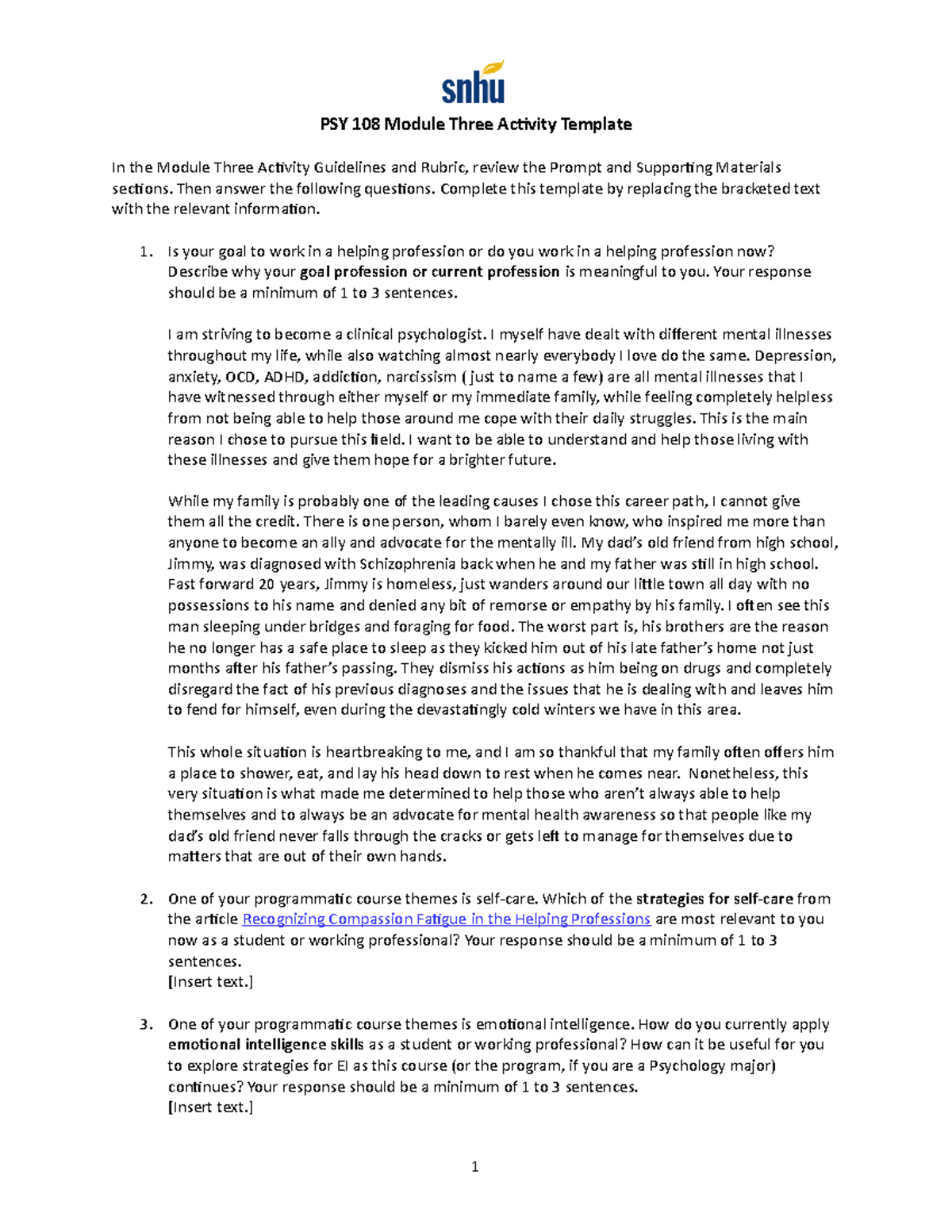 snhu

PSY 108 Module Three Activity Template

In the Module Three Activity Guidelines and Rubric, review the Prompt and Supporting Materials sections. Then answer the following questions. Complete this template by replacing the bracketed text with the relevant information.

1. Is your goal to work in a helping profession or do you work in a helping profession now? Describe why your goal profession or current profession is meaningful to you. Your response should be a minimum of 1 to 3 sentences.

I am striving to become a clinical psychologist. I myself have dealt with different mental illnesses throughout my life, while also watching almost nearly everybody I love do the same. Depression, anxiety, OCD, ADHD, addiction, narcissism ( just to name a few) are all mental illnesses that I have witnessed through either myself or my immediate family, while feeling completely helpless from not being able to help those around me cope with their daily struggles. This is the main reason I chose to pursue this field. I want to be able to understand and help those living with these illnesses and give them hope for a brighter future.

While my family is probably one of the leading causes I chose this career path, I cannot give them all the credit. There is one person, whom I barely even know, who inspired me more than anyone to become an ally and advocate for the mentally ill. My dad's old friend from high school, Jimmy, was diagnosed with Schizophrenia back when he and my father was still in high school. Fast forward 20 years, Jimmy is homeless, just wanders around our little town all day with no possessions to his name and denied any bit of remorse or empathy by his family. I often see this man sleeping under bridges and foraging for food. The worst part is, his brothers are the reason he no longer has a safe place to sleep as they kicked him out of his late father's home not just months after his father's passing. They dismiss his actions as him being on drugs and completely disregard the fact of his previous diagnoses and the issues that he is dealing with and leaves him to fend for himself, even during the devastatingly cold winters we have in this area.

This whole situation is heartbreaking to me, and I am so thankful that my family often offers him a place to shower, eat, and lay his head down to rest when he comes near. Nonetheless, this very situation is what made me determined to help those who aren't always able to help themselves and to always be an advocate for mental health awareness so that people like my dad's old friend never falls through the cracks or gets left to manage for themselves due to matters that are out of their own hands.

2. One of your programmatic course themes is self-care. Which of the strategies for self-care from the article Recognizing Compassion Fatigue in the Helping Professions are most relevant to you now as a student or working professional? Your response should be a minimum of 1 to 3 sentences.
[Insert text.]

3. One of your programmatic course themes is emotional intelligence. How do you currently apply emotional intelligence skills as a student or working professional? How can it be useful for you to explore strategies for EI as this course (or the program, if you are a Psychology major) continues? Your response should be a minimum of 1 to 3 sentences.
[Insert text.]

1